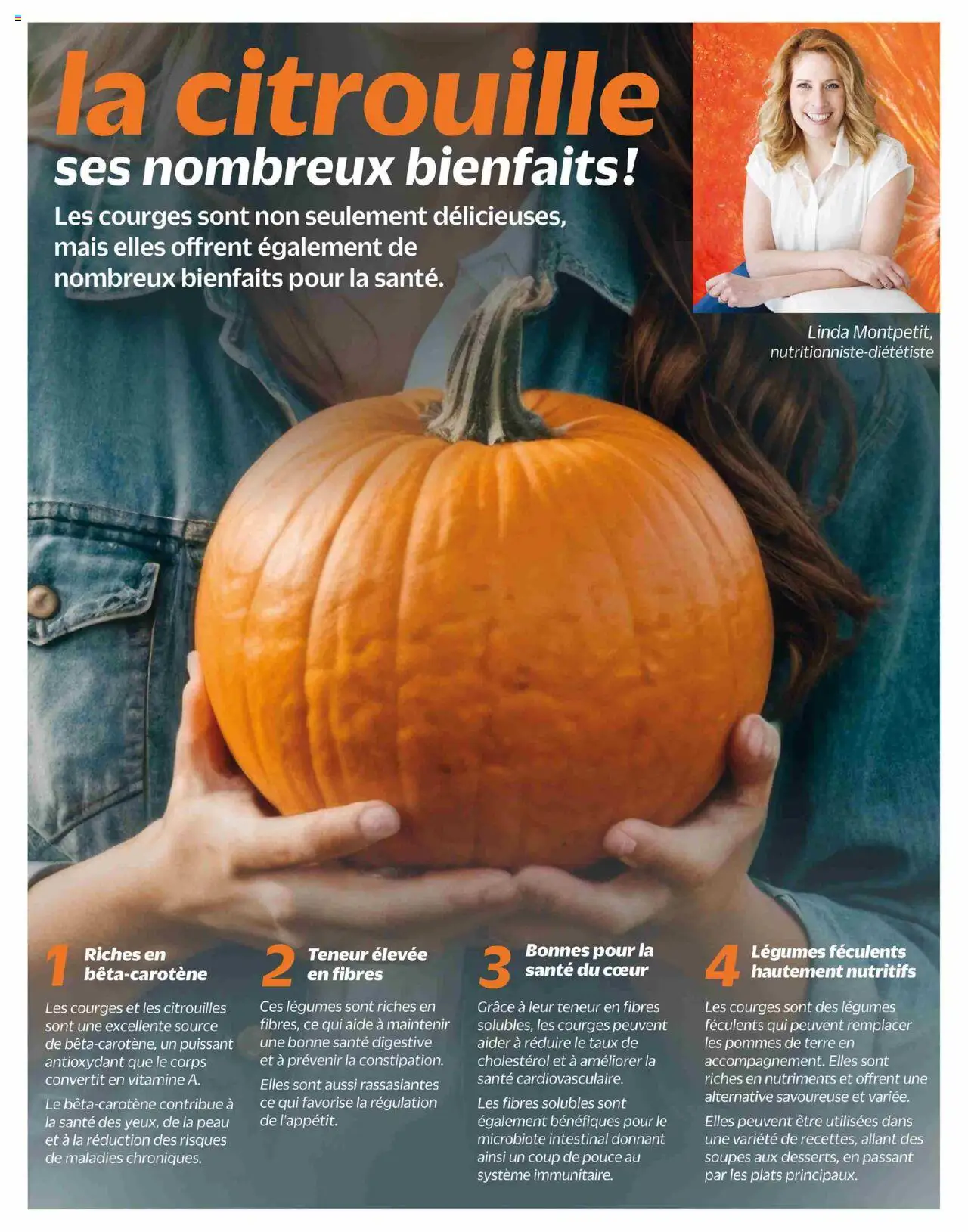 la citrouille
ses nombreux bienfaits!

Les courges sont non seulement délicieuses, mais elles offrent également de nombreux bienfaits pour la santé.

Linda Montpetit, nutritionniste-diététiste

1 Riches en bêta-carotène

Les courges et les citrouilles sont une excellente source de bêta-carotène, un puissant antioxydant que le corps convertit en vitamine A.

Le bêta-carotène contribue à la santé des yeux, de la peau et à la réduction des risques de maladies chroniques.

2 Teneur élevée en fibres

Ces légumes sont riches en fibres, ce qui aide à maintenir une bonne santé digestive et à prévenir la constipation.

Elles sont aussi rassasiantes ce qui favorise la régulation de l'appétit.

3 Bonnes pour la santé du cœur

Grâce à leur teneur en fibres solubles, les courges peuvent aider à réduire le taux de cholestérol et à améliorer la santé cardiovasculaire.

Les fibres solubles sont également bénéfiques pour le microbiote intestinal donnant ainsi un coup de pouce au système immunitaire.

4 Légumes féculents hautement nutritifs

Les courges sont des légumes féculents qui peuvent remplacer les pommes de terre en accompagnement. Elles sont riches en nutriments et offrent une alternative savoureuse et variée.

Elles peuvent être utilisées dans une variété de recettes, allant des soupes aux desserts, en passant par les plats principaux.